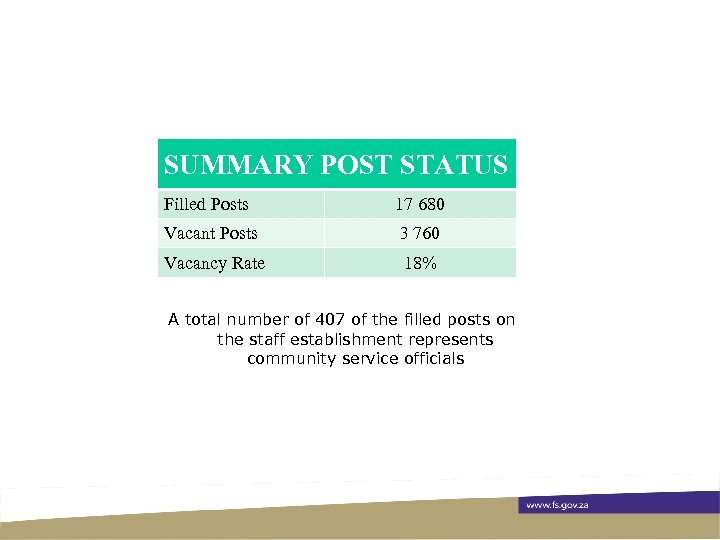 | SUMMARY POST STATUS | |
|---|---|
| Filled Posts | 17 680 |
| Vacant Posts | 3 760 |
| Vacancy Rate | 18% |

A total number of 407 of the filled posts on the staff establishment represents community service officials

www.fs.gov.za